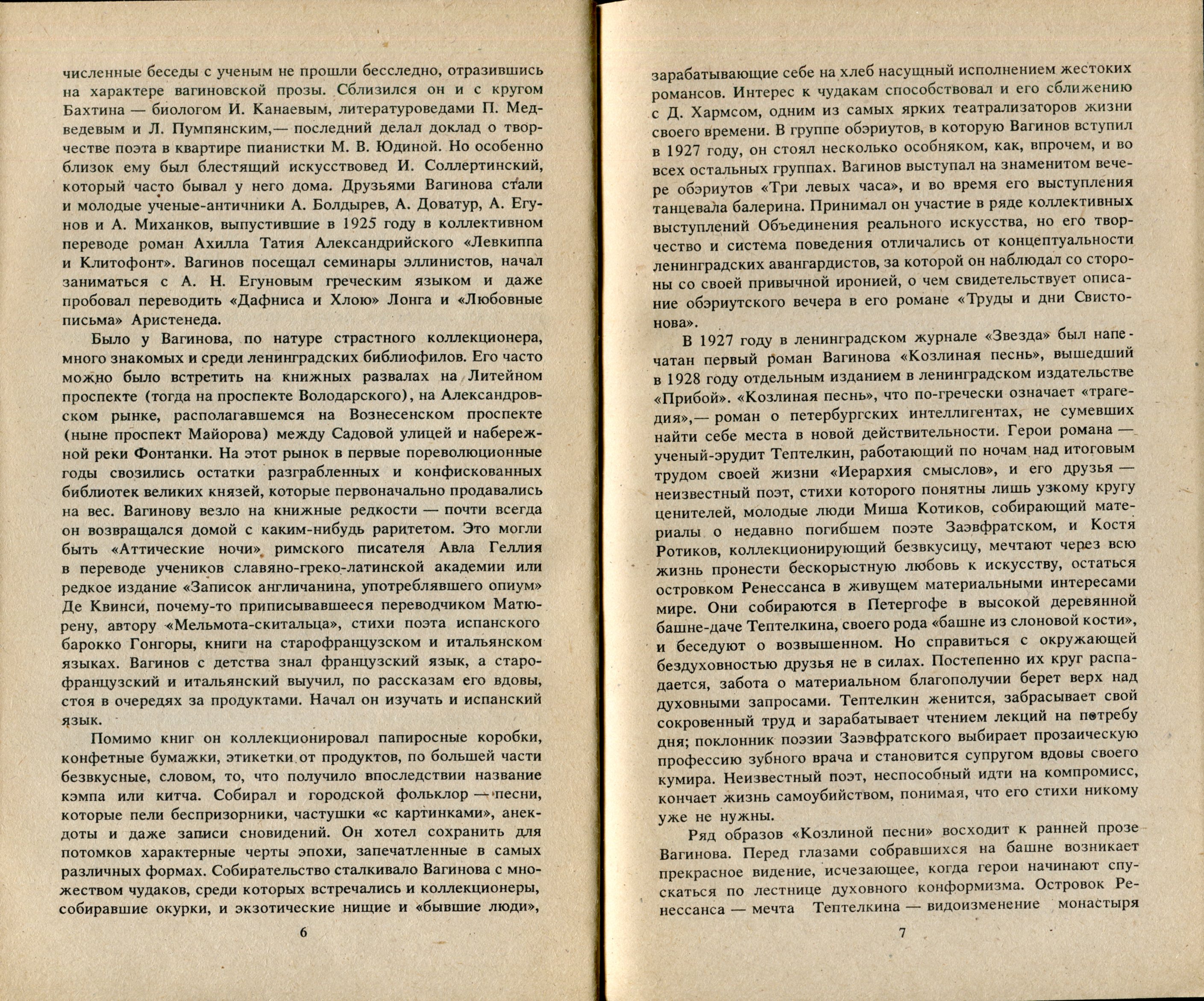 численные беседы с ученым не прошли бесследно, отразившись на характере вагиновской прозы. Сблизился он и с кругом Бахтина — биологом И. Канаевым, литературоведами П. Медведевым и Л. Пумпянским,— последний делал доклад о творчестве поэта в квартире пианистки М. В. Юдиной. Но особенно близок ему был блестящий искусствовед И. Соллертинский, который часто бывал у него дома. Друзьями Вагинова стали и молодые ученые-античники А. Болдырев, А. Доватур, А. Егунов и А. Миханков, выпустившие в 1925 году в коллективном переводе роман Ахилла Татия Александрийского «Левкиппа и Клитофонт». Вагинов посещал семинары эллинистов, начал заниматься с А. Н. Егуновым греческим языком и даже пробовал переводить «Дафниса и Хлою» Лонга и «Любовные письма» Аристенеда.

Было у Вагинова, по натуре страстного коллекционера, много знакомых и среди ленинградских библиофилов. Его часто можно было встретить на книжных развалах на Литейном проспекте (тогда на проспекте Володарского), на Александровском рынке, располагавшемся на Вознесенском проспекте (ныне проспект Майорова) между Садовой улицей и набережной реки Фонтанки. На этот рынок в первые пореволюционные годы свозились остатки разграбленных и конфискованных библиотек великих князей, которые первоначально продавались на вес. Вагинову везло на книжные редкости — почти всегда он возвращался домой с каким-нибудь раритетом. Это могли быть «Аттические ночи» римского писателя Авла Геллия в переводе учеников славяно-греко-латинской академии или редкое издание «Записок англичанина, употреблявшего опиум» Де Квинси, почему-то приписывавшееся переводчиком Матюрену, автору «Мельмота-скитальца», стихи поэта испанского барокко Гонгоры, книги на старофранцузском и итальянском языках. Вагинов с детства знал французский язык, а старофранцузский и итальянский выучил, по рассказам его вдовы, стоя в очередях за продуктами. Начал он изучать и испанский язык.

Помимо книг он коллекционировал папиросные коробки, конфетные бумажки, этикетки от продуктов, по большей части безвкусные, словом, то, что получило впоследствии название кэмпа или китча. Собирал и городской фольклор — песни, которые пели беспризорники, частушки «с картинками», анекдоты и даже записи сновидений. Он хотел сохранить для потомков характерные черты эпохи, запечатленные в самых различных формах. Собирательство сталкивало Вагинова с множеством чудаков, среди которых встречались и коллекционеры, собиравшие окурки, и экзотические нищие и «бывшие люди»,

6

зарабатывающие себе на хлеб насущный исполнением жестоких романсов. Интерес к чудакам способствовал и его сближению с Д. Хармсом, одним из самых ярких театрализаторов жизни своего времени. В группе обэриутов, в которую Вагинов вступил в 1927 году, он стоял несколько особняком, как, впрочем, и во всех остальных группах. Вагинов выступал на знаменитом вечере обэриутов «Три левых часа», и во время его выступления танцевала балерина. Принимал он участие в ряде коллективных выступлений Объединения реального искусства, но его творчество и система поведения отличались от концептуальности ленинградских авангардистов, за которой он наблюдал со стороны со своей привычной иронией, о чем свидетельствует описание обэриутского вечера в его романе «Труды и дни Свистонова».

В 1927 году в ленинградском журнале «Звезда» был напечатан первый роман Вагинова «Козлиная песнь», вышедший в 1928 году отдельным изданием в ленинградском издательстве «Прибой». «Козлиная песнь», что по-гречески означает «трагедия»,— роман о петербургских интеллигентах, не сумевших найти себе места в новой действительности. Герои романа — ученый-эрудит Тептелкин, работающий по ночам над итоговым трудом своей жизни «Иерархия смыслов», и его друзья — неизвестный поэт, стихи которого понятны лишь узкому кругу ценителей, молодые люди Миша Котиков, собирающий материалы о недавно погибшем поэте Заэвфратском, и Костя Ротиков, коллекционирующий безвкусицу, мечтают через всю жизнь пронести бескорыстную любовь к искусству, остаться островком Ренессанса в живущем материальными интересами мире. Они собираются в Петергофе в высокой деревянной башне-даче Тептелкина, своего рода «башне из слоновой кости», и беседуют о возвышенном. Но справиться с окружающей бездуховностью друзья не в силах. Постепенно их круг распадается, забота о материальном благополучии берет верх над духовными запросами. Тептелкин женится, забрасывает свой сокровенный труд и зарабатывает чтением лекций на потребу дня; поклонник поэзии Заэвфратского выбирает прозаическую профессию зубного врача и становится супругом вдовы своего кумира. Неизвестный поэт, неспособный идти на компромисс, кончает жизнь самоубийством, понимая, что его стихи никому уже не нужны.

Ряд образов «Козлиной песни» восходит к ранней прозе Вагинова. Перед глазами собравшихся на башне возникает прекрасное видение, исчезающее, когда герои начинают спускаться по лестнице духовного конформизма. Островок Ренессанса — мечта Тептелкина — видоизменение монастыря

7